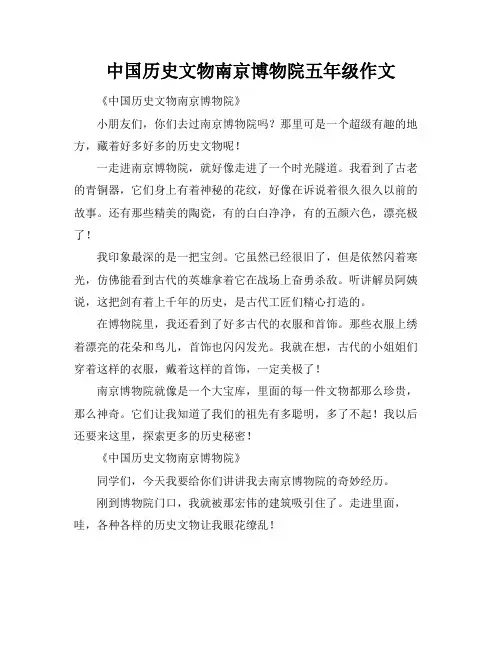 中国历史文物南京博物院五年级作文

《中国历史文物南京博物院》

小朋友们，你们去过南京博物院吗？那里可是一个超级有趣的地方，藏着好多好多的历史文物呢！

一走进南京博物院，就好像走进了一个时光隧道。我看到了古老的青铜器，它们身上有着神秘的花纹，好像在诉说着很久很久以前的故事。还有那些精美的陶瓷，有的白白净净，有的五颜六色，漂亮极了！

我印象最深的是一把宝剑。它虽然已经很旧了，但是依然闪着寒光，仿佛能看到古代的英雄拿着它在战场上奋勇杀敌。听讲解员阿姨说，这把剑有着上千年的历史，是古代工匠们精心打造的。

在博物院里，我还看到了好多古代的衣服和首饰。那些衣服上绣着漂亮的花朵和鸟儿，首饰也闪闪发光。我就在想，古代的小姐姐们穿着这样的衣服，戴着这样的首饰，一定美极了！

南京博物院就像是一个大宝库，里面的每一件文物都那么珍贵，那么神奇。它们让我知道了我们的祖先有多聪明，多了不起！我以后还要来这里，探索更多的历史秘密！

《中国历史文物南京博物院》

同学们，今天我要给你们讲讲我去南京博物院的奇妙经历。

刚到博物院门口，我就被那宏伟的建筑吸引住了。走进里面，哇，各种各样的历史文物让我眼花缭乱！